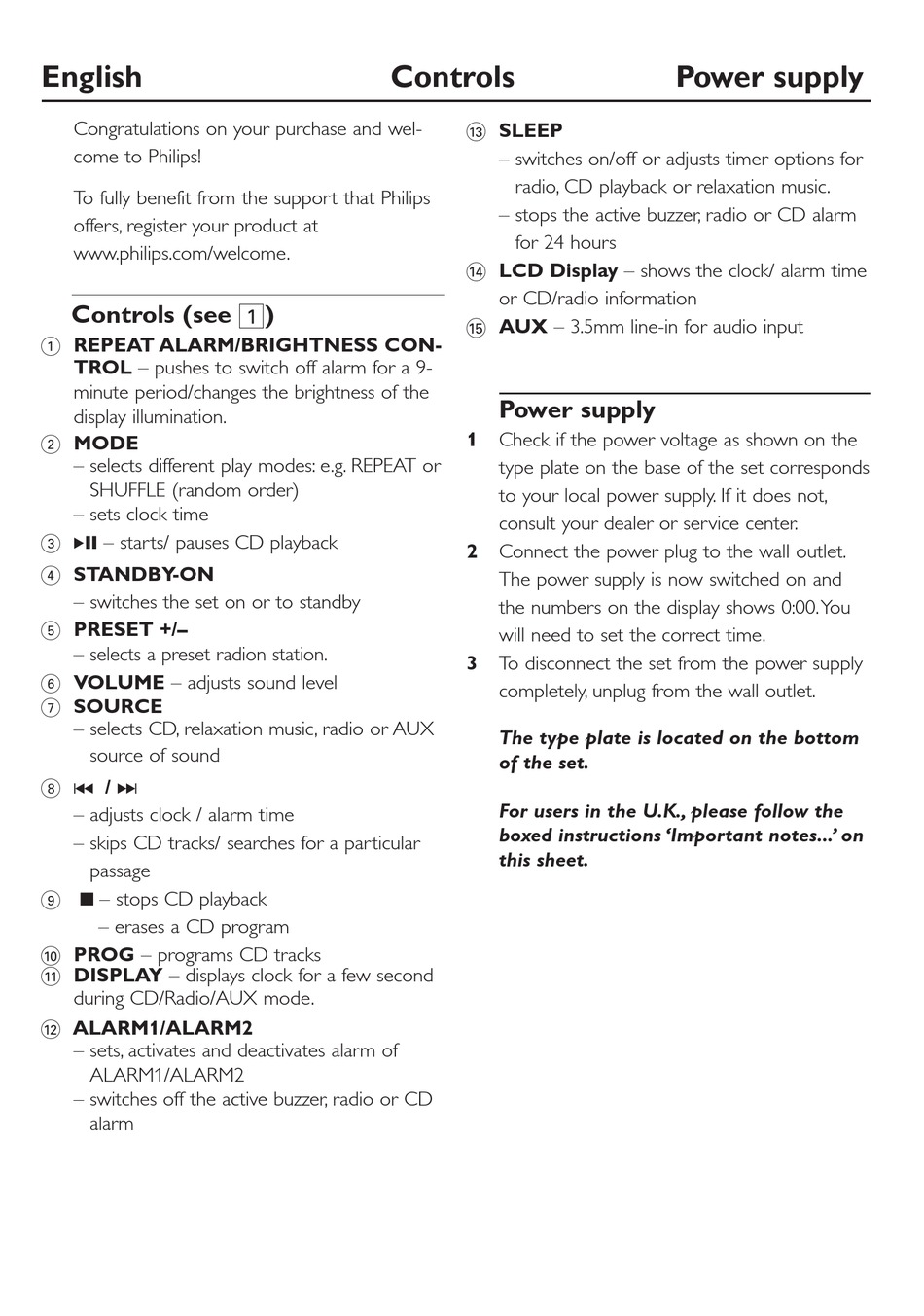 English Controls Power supply

Congratulations on your purchase and welcome to Philips!

To fully benefit from the support that Philips offers, register your product at www.philips.com/welcome.

Controls (see 1)

① REPEAT ALARM/BRIGHTNESS CONTROL – pushes to switch off alarm for a 9-minute period/changes the brightness of the display illumination.

② MODE
– selects different play modes: e.g. REPEAT or SHUFFLE (random order)
– sets clock time

③ ▶II – starts/ pauses CD playback

④ STANDBY-ON
– switches the set on or to standby

⑤ PRESET +/–
– selects a preset radion station.

⑥ VOLUME – adjusts sound level

⑦ SOURCE
– selects CD, relaxation music, radio or AUX source of sound

⑧ ⏮ / ⏭
– adjusts clock / alarm time
– skips CD tracks/ searches for a particular passage

⑨ ■ – stops CD playback
– erases a CD program

⑩ PROG – programs CD tracks

⑪ DISPLAY – displays clock for a few second during CD/Radio/AUX mode.

⑫ ALARM1/ALARM2
– sets, activates and deactivates alarm of ALARM1/ALARM2
– switches off the active buzzer, radio or CD alarm

⑬ SLEEP
– switches on/off or adjusts timer options for radio, CD playback or relaxation music.
– stops the active buzzer, radio or CD alarm for 24 hours

⑭ LCD Display – shows the clock/ alarm time or CD/radio information

⑮ AUX – 3.5mm line-in for audio input

Power supply

1 Check if the power voltage as shown on the type plate on the base of the set corresponds to your local power supply. If it does not, consult your dealer or service center.

2 Connect the power plug to the wall outlet. The power supply is now switched on and the numbers on the display shows 0:00. You will need to set the correct time.

3 To disconnect the set from the power supply completely, unplug from the wall outlet.

The type plate is located on the bottom of the set.

For users in the U.K., please follow the boxed instructions ‘Important notes...’ on this sheet.